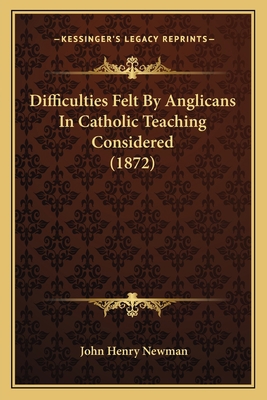 —KESSINGER'S LEGACY REPRINTS—

Difficulties Felt By Anglicans In Catholic Teaching Considered (1872)

John Henry Newman